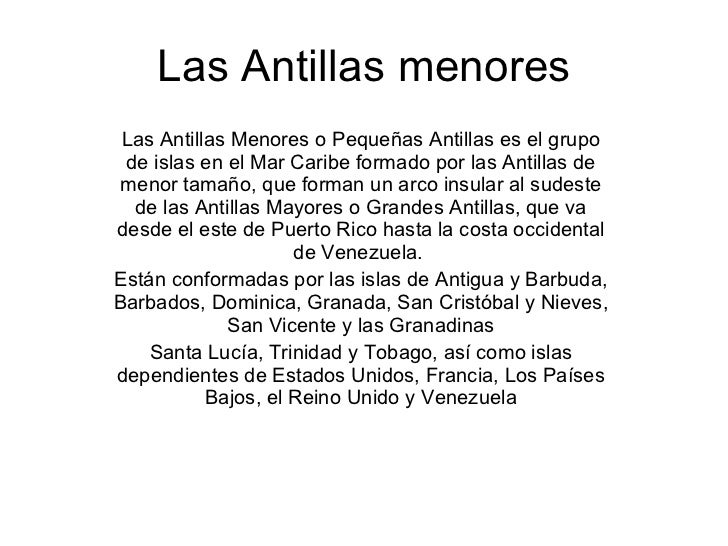 Las Antillas menores

Las Antillas Menores o Pequeñas Antillas es el grupo de islas en el Mar Caribe formado por las Antillas de menor tamaño, que forman un arco insular al sudeste de las Antillas Mayores o Grandes Antillas, que va desde el este de Puerto Rico hasta la costa occidental de Venezuela.

Están conformadas por las islas de Antigua y Barbuda, Barbados, Dominica, Granada, San Cristóbal y Nieves, San Vicente y las Granadinas

Santa Lucía, Trinidad y Tobago, así como islas dependientes de Estados Unidos, Francia, Los Países Bajos, el Reino Unido y Venezuela